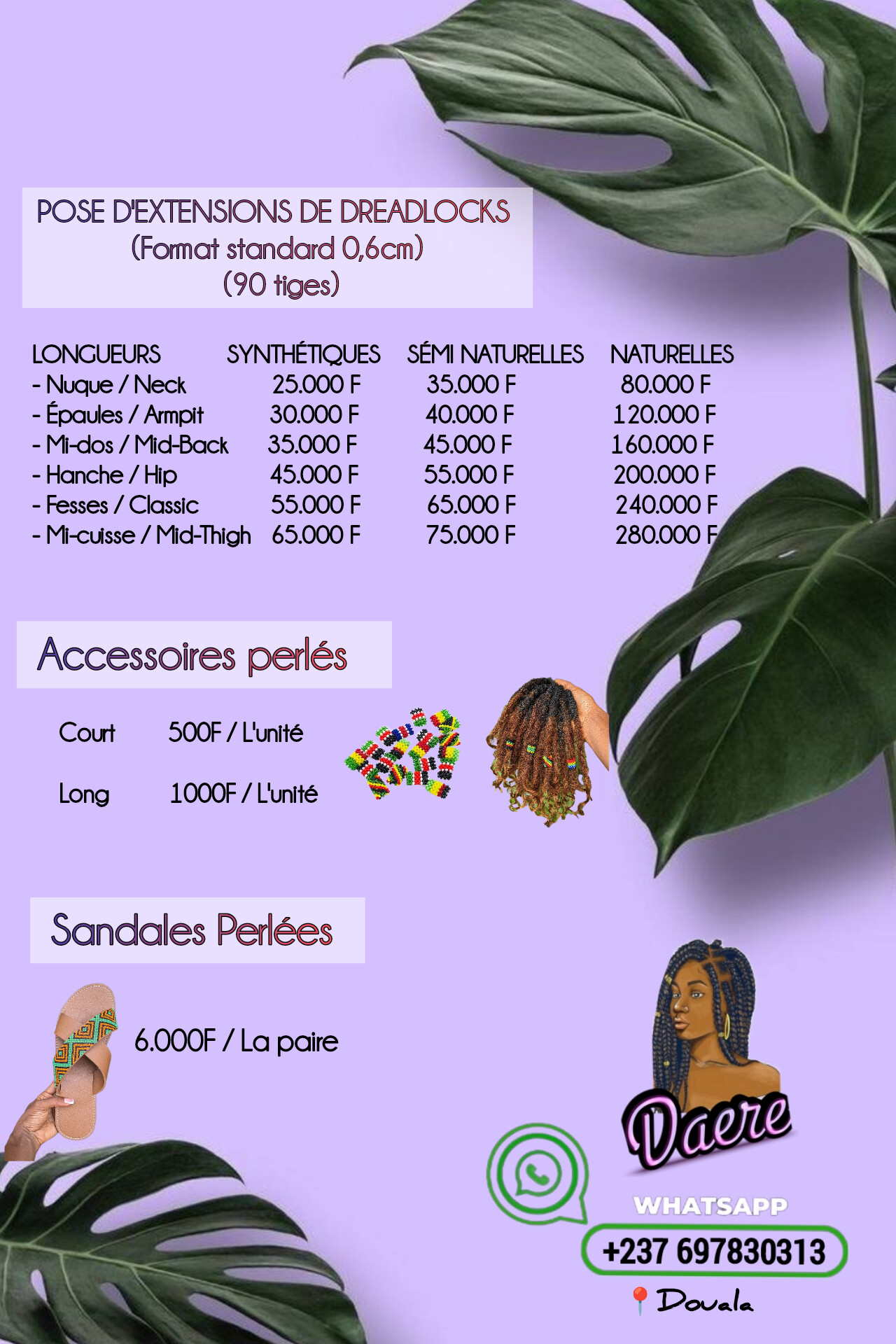 POSE D'EXTENSIONS DE DREADLOCKS
(Format standard 0,6cm)
(90 tiges)

| LONGUEURS | SYNTHÉTIQUES | SÉMI NATURELLES | NATURELLES |
|---|---|---|---|
| - Nuque / Neck | 25.000 F | 35.000 F | 80.000 F |
| - Épaules / Armpit | 30.000 F | 40.000 F | 120.000 F |
| - Mi-dos / Mid-Back | 35.000 F | 45.000 F | 160.000 F |
| - Hanche / Hip | 45.000 F | 55.000 F | 200.000 F |
| - Fesses / Classic | 55.000 F | 65.000 F | 240.000 F |
| - Mi-cuisse / Mid-Thigh | 65.000 F | 75.000 F | 280.000 F |

Accessoires perlés

Court 500F / L'unité

Long 1000F / L'unité

Sandales Perlées

6.000F / La paire

Daere

WHATSAPP
+237 697830313
Douala